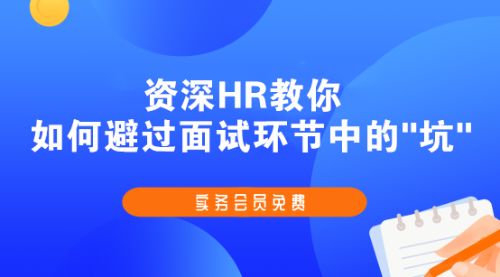 资深HR教你
如何避过面试环节中的"坑"

实务会员免费